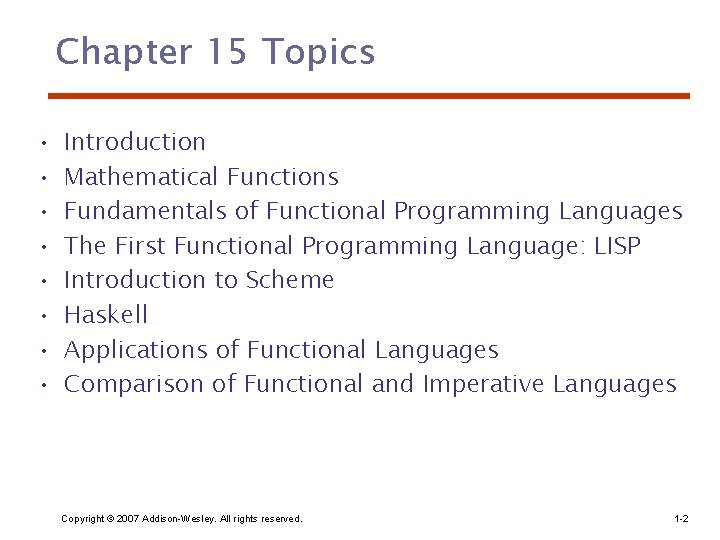 Chapter 15 Topics

• Introduction
• Mathematical Functions
• Fundamentals of Functional Programming Languages
• The First Functional Programming Language: LISP
• Introduction to Scheme
• Haskell
• Applications of Functional Languages
• Comparison of Functional and Imperative Languages

Copyright © 2007 Addison-Wesley. All rights reserved.

1-2